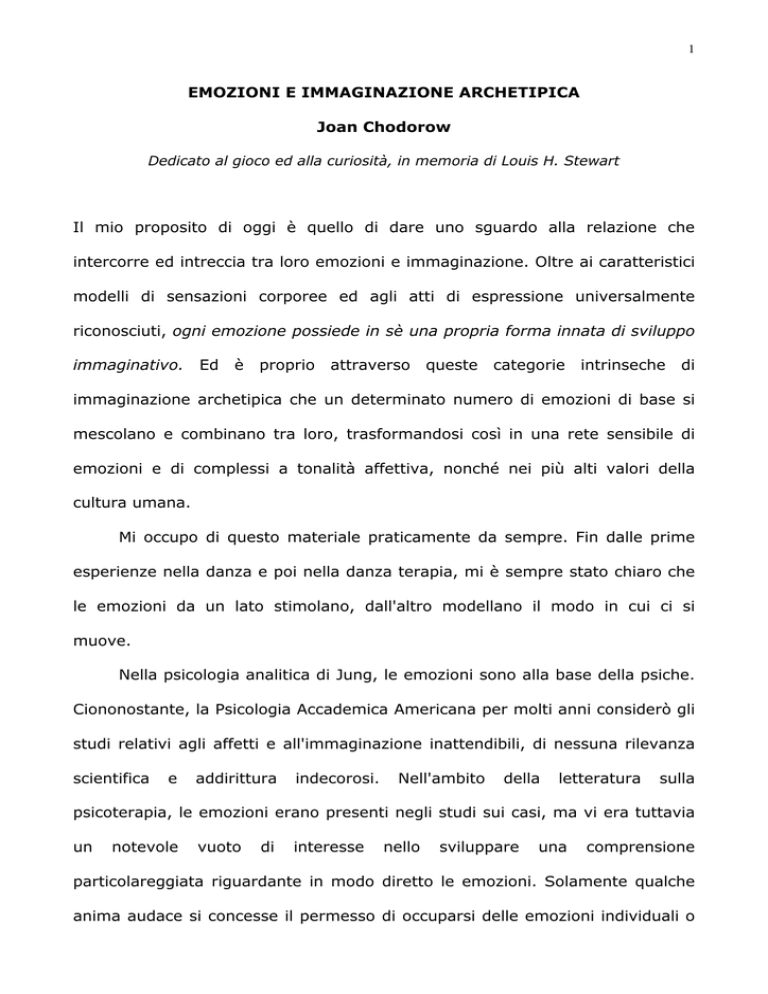 1

EMOZIONI E IMMAGINAZIONE ARCHETIPICA

Joan Chodorow

Dedicato al gioco ed alla curiosità, in memoria di Louis H. Stewart

Il mio proposito di oggi è quello di dare uno sguardo alla relazione che intercorre ed intreccia tra loro emozioni e immaginazione. Oltre ai caratteristici modelli di sensazioni corporee ed agli atti di espressione universalmente riconosciuti, ogni emozione possiede in sè una propria forma innata di sviluppo immaginativo. Ed è proprio attraverso queste categorie intrinseche di immaginazione archetipica che un determinato numero di emozioni di base si mescolano e combinano tra loro, trasformandosi così in una rete sensibile di emozioni e di complessi a tonalità affettiva, nonché nei più alti valori della cultura umana.

Mi occupo di questo materiale praticamente da sempre. Fin dalle prime esperienze nella danza e poi nella danza terapia, mi è sempre stato chiaro che le emozioni da un lato stimolano, dall'altro modellano il modo in cui ci si muove.

Nella psicologia analitica di Jung, le emozioni sono alla base della psiche. Ciononostante, la Psicologia Accademica Americana per molti anni considerò gli studi relativi agli affetti e all'immaginazione inattendibili, di nessuna rilevanza scientifica e addirittura indecorosi. Nell'ambito della letteratura sulla psicoterapia, le emozioni erano presenti negli studi sui casi, ma vi era tuttavia un notevole vuoto di interesse nello sviluppare una comprensione particolareggiata riguardante in modo diretto le emozioni. Solamente qualche anima audace si concesse il permesso di occuparsi delle emozioni individuali o